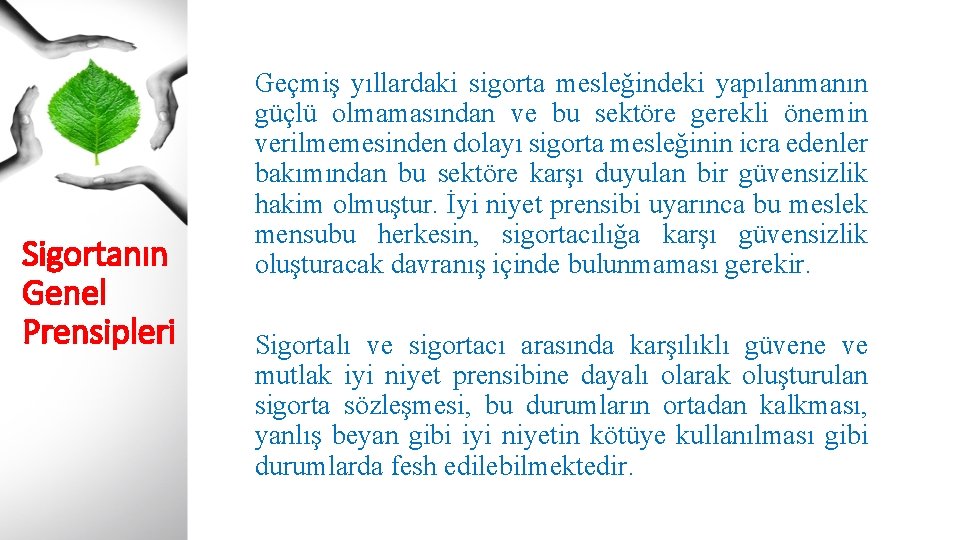 Sigortanın Genel Prensipleri

Geçmiş yıllardaki sigorta mesleğindeki yapılanmanın güçlü olmamasından ve bu sektöre gerekli önemin verilmemesinden dolayı sigorta mesleğinin icra edenler bakımından bu sektöre karşı duyulan bir güvensizlik hakim olmuştur. İyi niyet prensibi uyarınca bu meslek mensubu herkesin, sigortacılığa karşı güvensizlik oluşturacak davranış içinde bulunmaması gerekir.

Sigortalı ve sigortacı arasında karşılıklı güvene ve mutlak iyi niyet prensibine dayalı olarak oluşturulan sigorta sözleşmesi, bu durumların ortadan kalkması, yanlış beyan gibi iyi niyetin kötüye kullanılması gibi durumlarda fesh edilebilmektedir.